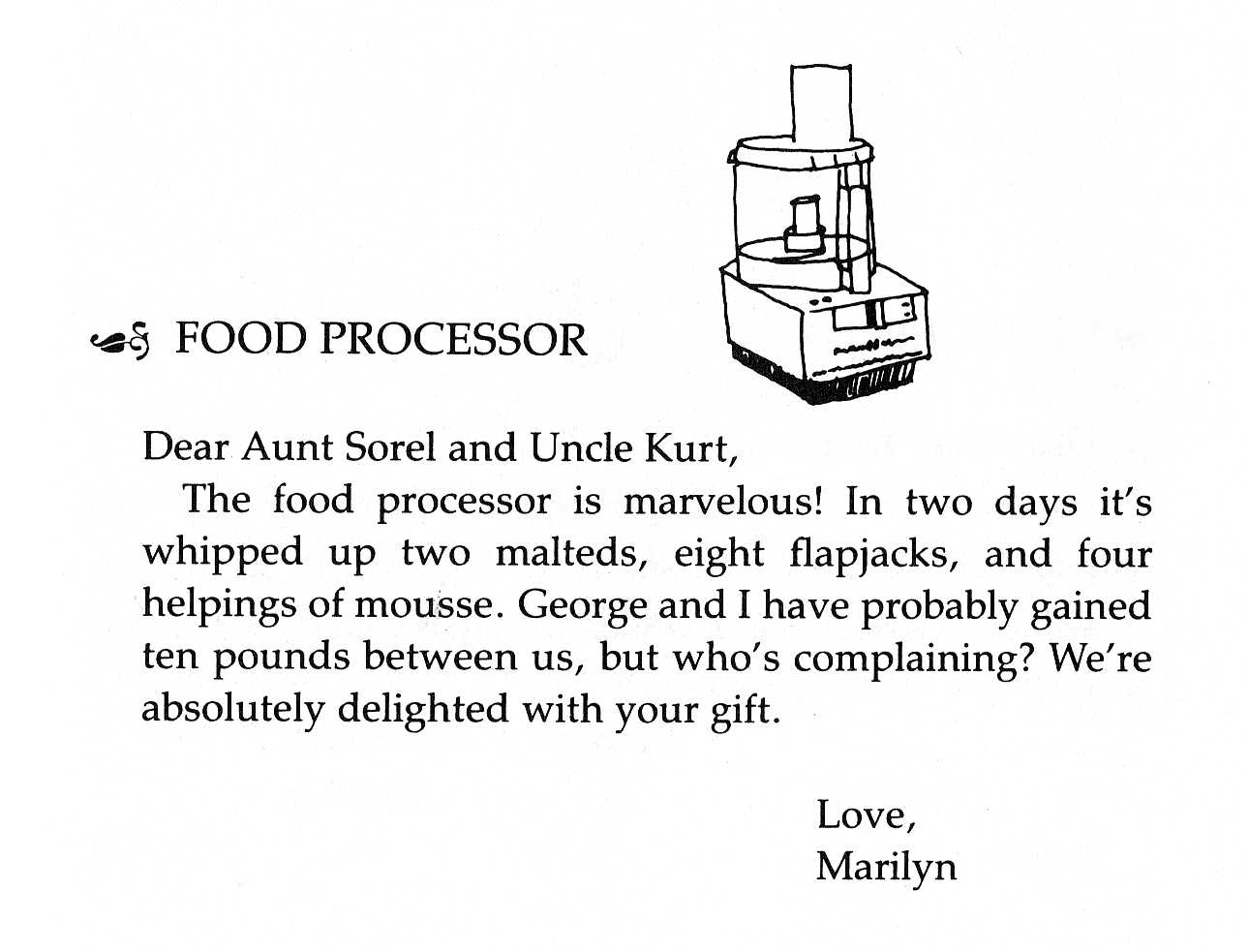 FOOD PROCESSOR

Dear Aunt Sorel and Uncle Kurt,

The food processor is marvelous! In two days it's whipped up two malteds, eight flapjacks, and four helpings of mousse. George and I have probably gained ten pounds between us, but who's complaining? We're absolutely delighted with your gift.

Love,
Marilyn